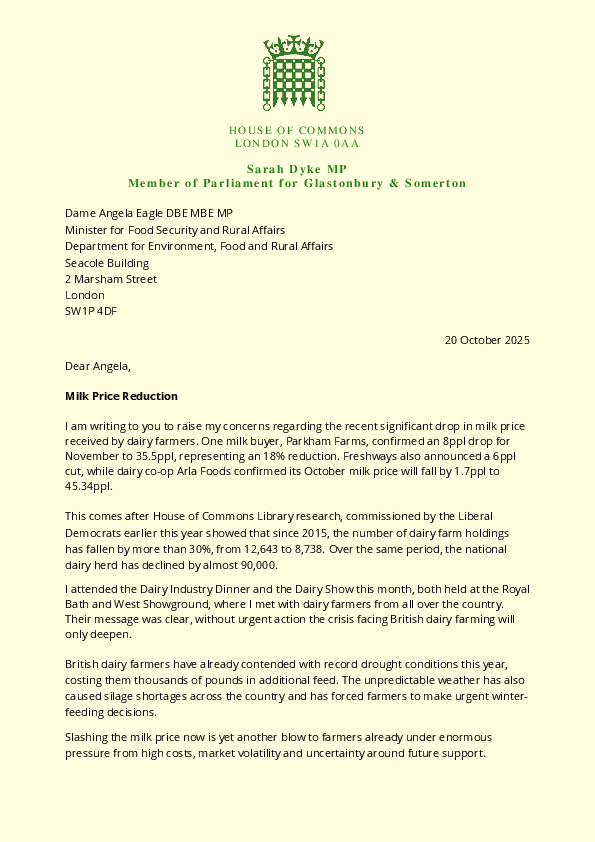 HOUSE OF COMMONS
LONDON SW1A 0AA

Sarah Dyke MP
Member of Parliament for Glastonbury & Somerton

Dame Angela Eagle DBE MBE MP
Minister for Food Security and Rural Affairs
Department for Environment, Food and Rural Affairs
Seacole Building
2 Marsham Street
London
SW1P 4DF

20 October 2025

Dear Angela,

Milk Price Reduction

I am writing to you to raise my concerns regarding the recent significant drop in milk price received by dairy farmers. One milk buyer, Parkham Farms, confirmed an 8ppl drop for November to 35.5ppl, representing an 18% reduction. Freshways also announced a 6ppl cut, while dairy co-op Arla Foods confirmed its October milk price will fall by 1.7ppl to 45.34ppl.

This comes after House of Commons Library research, commissioned by the Liberal Democrats earlier this year showed that since 2015, the number of dairy farm holdings has fallen by more than 30%, from 12,643 to 8,738. Over the same period, the national dairy herd has declined by almost 90,000.

I attended the Dairy Industry Dinner and the Dairy Show this month, both held at the Royal Bath and West Showground, where I met with dairy farmers from all over the country. Their message was clear, without urgent action the crisis facing British dairy farming will only deepen.

British dairy farmers have already contended with record drought conditions this year, costing them thousands of pounds in additional feed. The unpredictable weather has also caused silage shortages across the country and has forced farmers to make urgent winter-feeding decisions.

Slashing the milk price now is yet another blow to farmers already under enormous pressure from high costs, market volatility and uncertainty around future support.